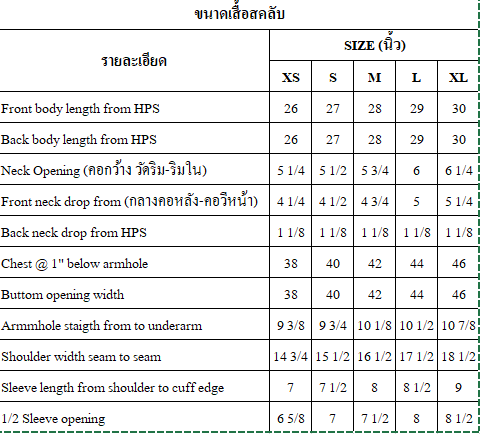 ขนาดเสื้อสคลับ

| รายละเอียด | SIZE (นิ้ว) | | | | |
|---|---|---|---|---|---|
| | XS | S | M | L | XL |
| Front body length from HPS | 26 | 27 | 28 | 29 | 30 |
| Back body length from HPS | 26 | 27 | 28 | 29 | 30 |
| Neck Opening (คอกว้าง วัดริม-ริมใน) | 5 1/4 | 5 1/2 | 5 3/4 | 6 | 6 1/4 |
| Front neck drop from (กลางคอหลัง-คอวีหน้า) | 4 1/4 | 4 1/2 | 4 3/4 | 5 | 5 1/4 |
| Back neck drop from HPS | 1 1/8 | 1 1/8 | 1 1/8 | 1 1/8 | 1 1/8 |
| Chest @ 1" below armhole | 38 | 40 | 42 | 44 | 46 |
| Buttom opening width | 38 | 40 | 42 | 44 | 46 |
| Armmhole staigth from to underarm | 9 3/8 | 9 3/4 | 10 1/8 | 10 1/2 | 10 7/8 |
| Shoulder width seam to seam | 14 3/4 | 15 1/2 | 16 1/2 | 17 1/2 | 18 1/2 |
| Sleeve length from shoulder to cuff edge | 7 | 7 1/2 | 8 | 8 1/2 | 9 |
| 1/2 Sleeve opening | 6 5/8 | 7 | 7 1/2 | 8 | 8 1/2 |